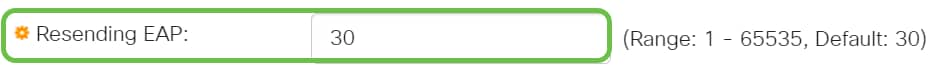 Resending EAP: 30 (Range: 1 - 65535, Default: 30)